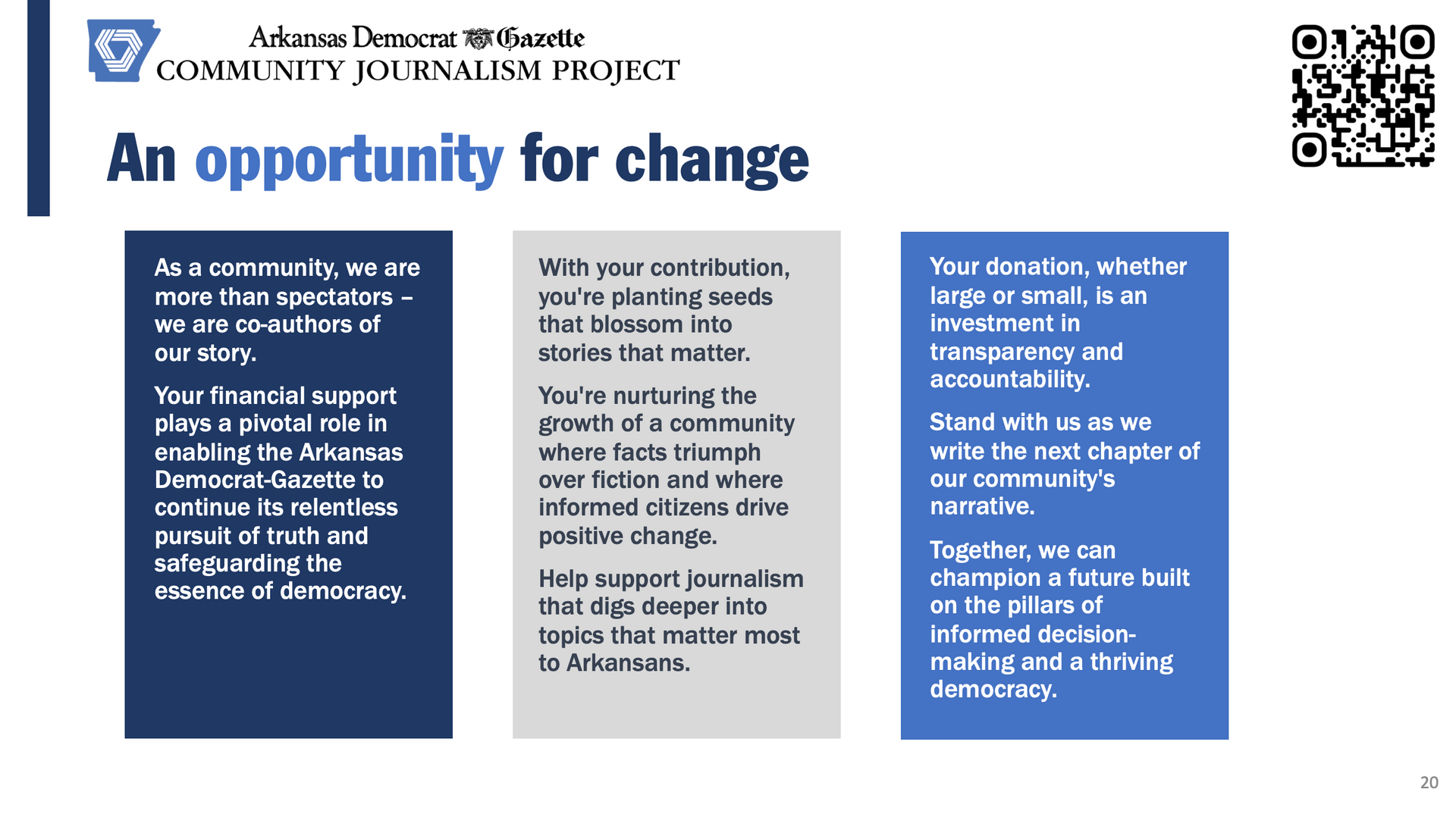 Arkansas Democrat Gazette
COMMUNITY JOURNALISM PROJECT

An opportunity for change

As a community, we are more than spectators – we are co-authors of our story.

Your financial support plays a pivotal role in enabling the Arkansas Democrat-Gazette to continue its relentless pursuit of truth and safeguarding the essence of democracy.

With your contribution, you're planting seeds that blossom into stories that matter.

You're nurturing the growth of a community where facts triumph over fiction and where informed citizens drive positive change.

Help support journalism that digs deeper into topics that matter most to Arkansans.

Your donation, whether large or small, is an investment in transparency and accountability.

Stand with us as we write the next chapter of our community's narrative.

Together, we can champion a future built on the pillars of informed decision-making and a thriving democracy.

20